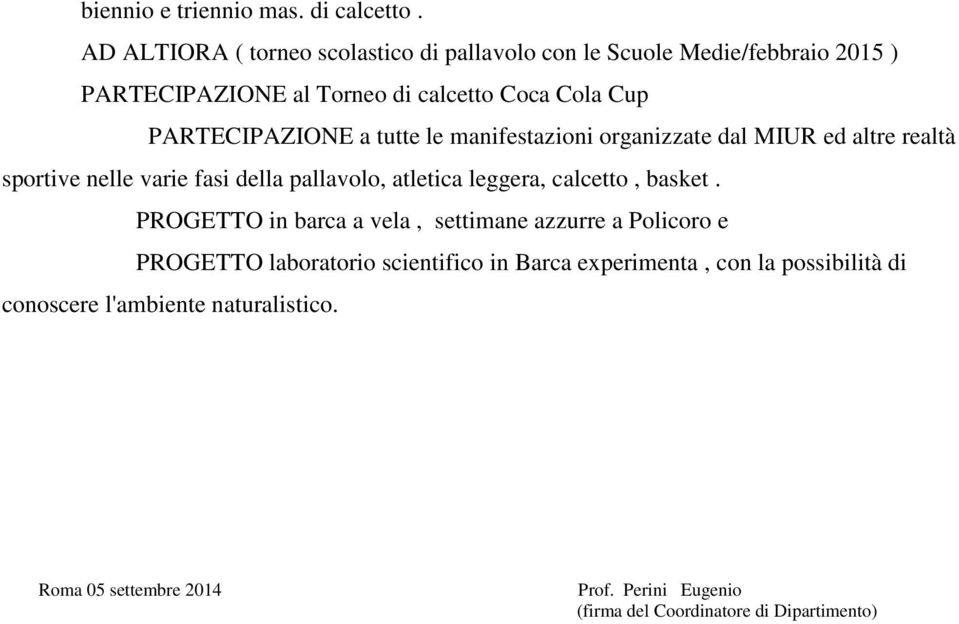 biennio e triennio mas. di calcetto .

AD ALTIORA ( torneo scolastico di pallavolo con le Scuole Medie/febbraio 2015 )

PARTECIPAZIONE al Torneo di calcetto Coca Cola Cup

PARTECIPAZIONE a tutte le manifestazioni organizzate dal MIUR ed altre realtà sportive nelle varie fasi della pallavolo, atletica leggera, calcetto , basket .

PROGETTO in barca a vela , settimane azzurre a Policoro e

PROGETTO laboratorio scientifico in Barca experimenta , con la possibilità di conoscere l'ambiente naturalistico.

Roma 05 settembre 2014

Prof. Perini Eugenio
(firma del Coordinatore di Dipartimento)